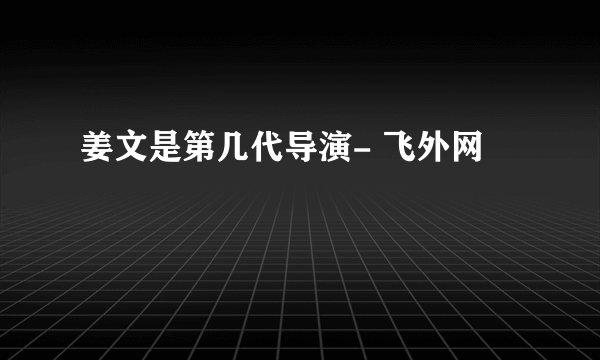 姜文是第几代导演- 飞外网